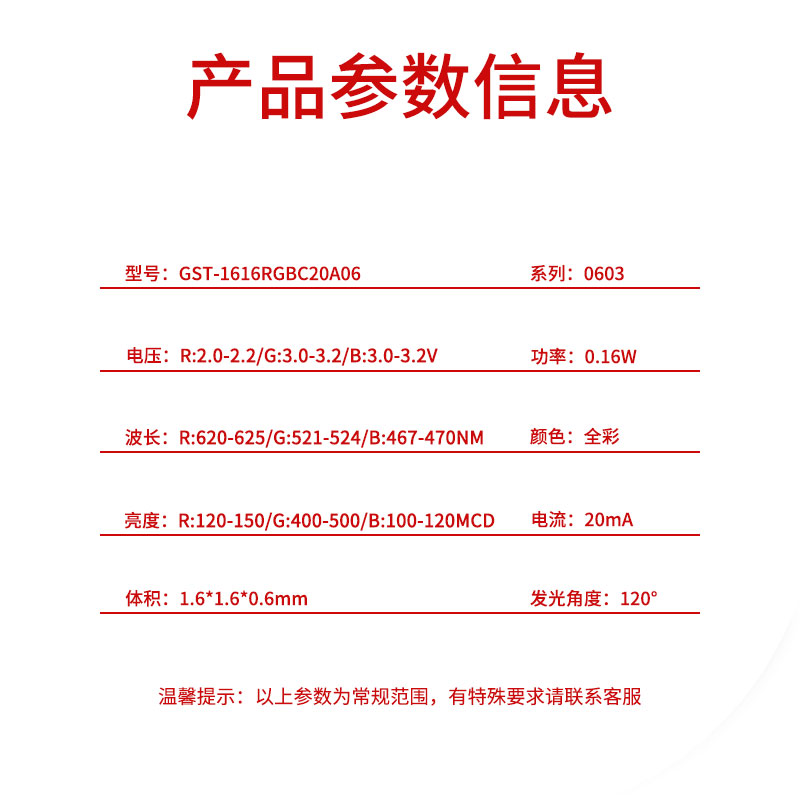 产品参数信息

型号：GST-1616RGBC20A06 系列：0603

电压：R:2.0-2.2/G:3.0-3.2/B:3.0-3.2V 功率：0.16W

波长：R:620-625/G:521-524/B:467-470NM 颜色：全彩

亮度：R:120-150/G:400-500/B:100-120MCD 电流：20mA

体积：1.6*1.6*0.6mm 发光角度：120°

温馨提示：以上参数为常规范围，有特殊要求请联系客服